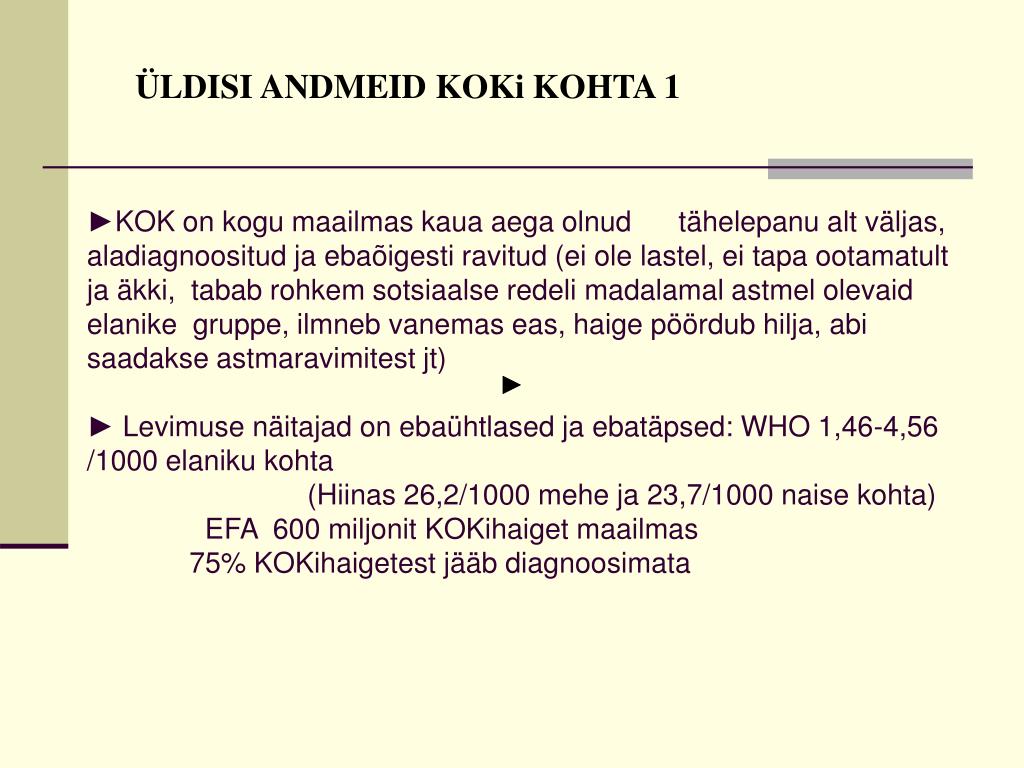 ÜLDISI ANDMEID KOKi KOHTA 1

►KOK on kogu maailmas kaua aega olnud tähelepanu alt väljas, aladiagnoositud ja ebaõigesti ravitud (ei ole lastel, ei tapa ootamatult ja äkki, tabab rohkem sotsiaalse redeli madalamal astmel olevaid elanike gruppe, ilmneb vanemas eas, haige pöördub hilja, abi saadakse astmaravimitest jt)

►

► Levimuse näitajad on ebaühtlased ja ebatäpsed: WHO 1,46-4,56 /1000 elaniku kohta

(Hiinas 26,2/1000 mehe ja 23,7/1000 naise kohta)

EFA 600 miljonit KOKihaiget maailmas

75% KOKihaigetest jääb diagnoosimata